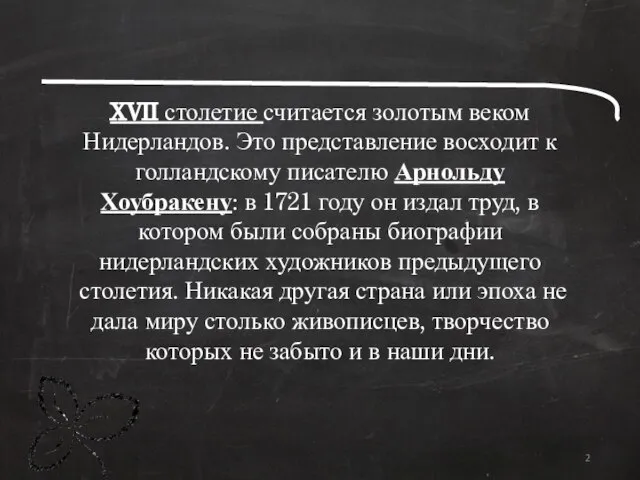 XVII столетие считается золотым веком Нидерландов. Это представление восходит к голландскому писателю Арнольду Хоубракену: в 1721 году он издал труд, в котором были собраны биографии нидерландских художников предыдущего столетия. Никакая другая страна или эпоха не дала миру столько живописцев, творчество которых не забыто и в наши дни.

2